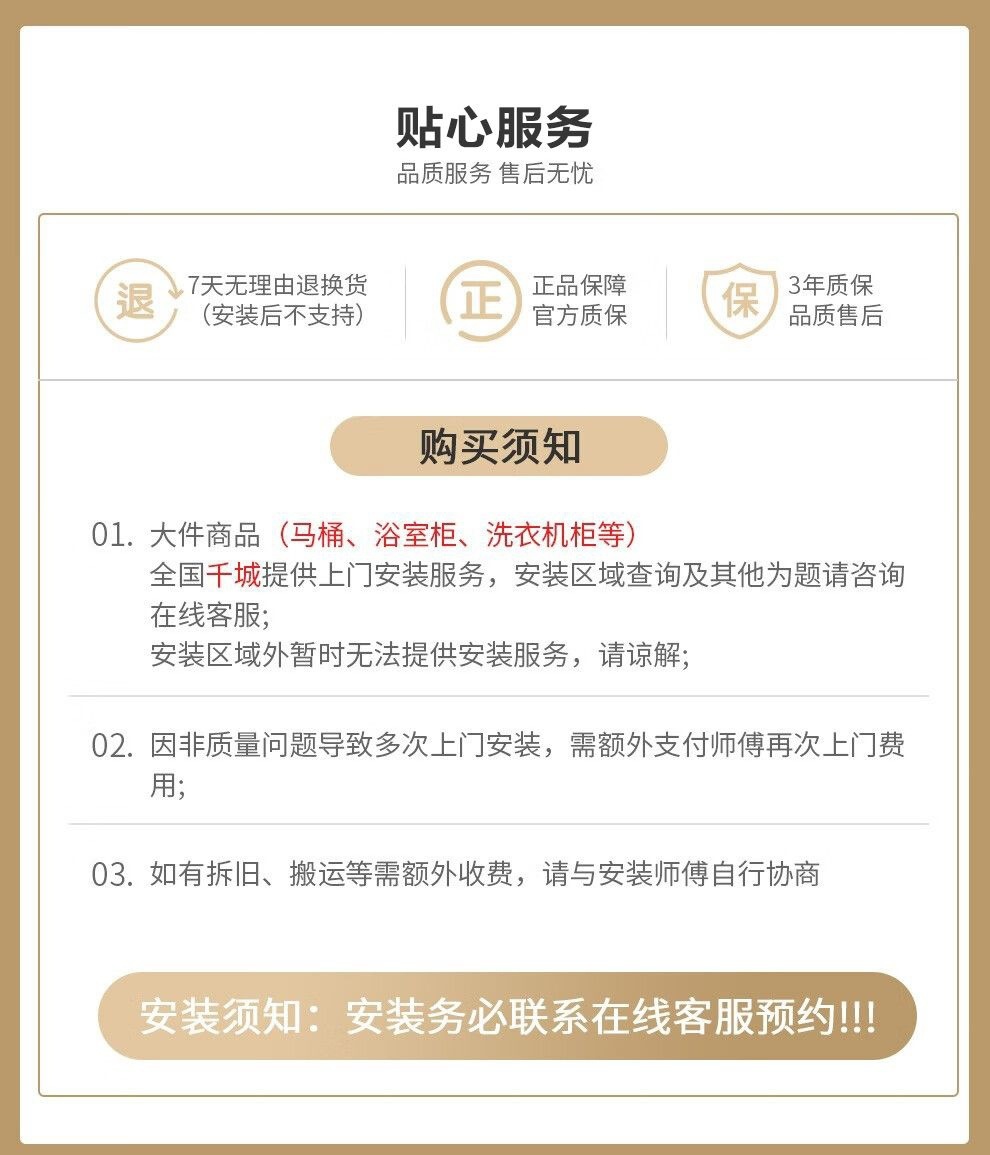 贴心服务
品质服务 售后无忧

退 7天无理由退换货（安装后不支持）

正 正品保障 官方质保

保 3年质保 品质售后

购买须知

01. 大件商品（马桶、浴室柜、洗衣机柜等）
全国千城提供上门安装服务，安装区域查询及其他为题请咨询在线客服;
安装区域外暂时无法提供安装服务，请谅解;

02. 因非质量问题导致多次上门安装，需额外支付师傅再次上门费用;

03. 如有拆旧、搬运等需额外收费，请与安装师傅自行协商

安装须知：安装务必联系在线客服预约!!!